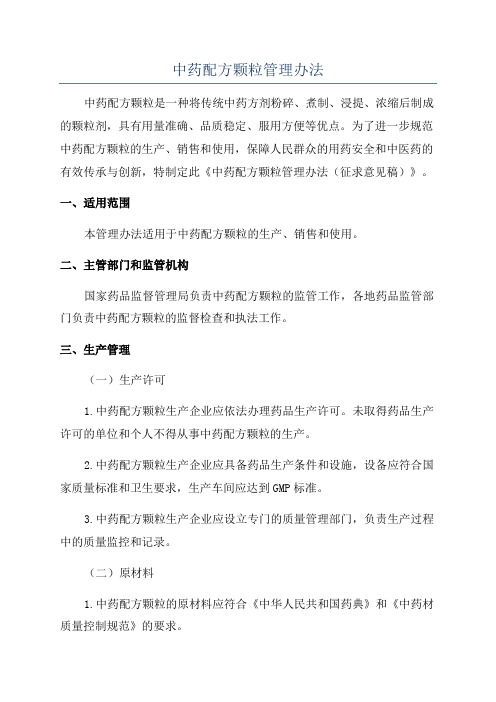 中药配方颗粒管理办法

中药配方颗粒是一种将传统中药方剂粉碎、煮制、浸提、浓缩后制成的颗粒剂，具有用量准确、品质稳定、服用方便等优点。为了进一步规范中药配方颗粒的生产、销售和使用，保障人民群众的用药安全和中医药的有效传承与创新，特制定此《中药配方颗粒管理办法（征求意见稿）》。

一、适用范围

本管理办法适用于中药配方颗粒的生产、销售和使用。

二、主管部门和监管机构

国家药品监督管理局负责中药配方颗粒的监管工作，各地药品监管部门负责中药配方颗粒的监督检查和执法工作。

三、生产管理

（一）生产许可

1.中药配方颗粒生产企业应依法办理药品生产许可。未取得药品生产许可的单位和个人不得从事中药配方颗粒的生产。

2.中药配方颗粒生产企业应具备药品生产条件和设施，设备应符合国家质量标准和卫生要求，生产车间应达到GMP标准。

3.中药配方颗粒生产企业应设立专门的质量管理部门，负责生产过程中的质量监控和记录。

（二）原材料

1.中药配方颗粒的原材料应符合《中华人民共和国药典》和《中药材质量控制规范》的要求。